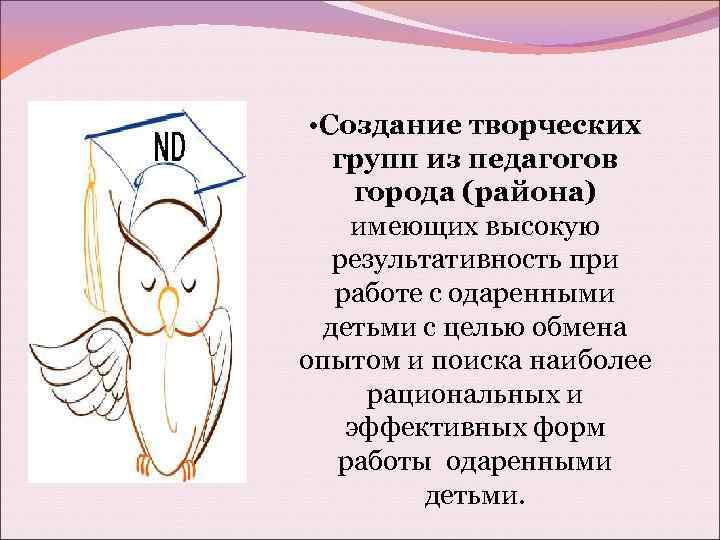 ND

•Создание творческих групп из педагогов города (района) имеющих высокую результативность при работе с одаренными детьми с целью обмена опытом и поиска наиболее рациональных и эффективных форм работы  одаренными детьми.